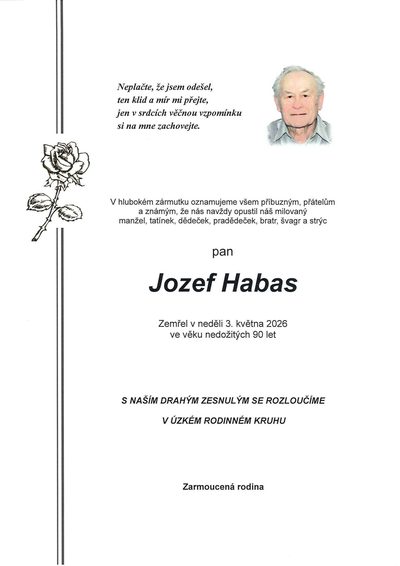 Neplačte, že jsem odešel,
ten klid a mír mi přejte,
jen v srdcích věčnou vzpomínku
si na mne zachovejte.

V hlubokém zármutku oznamujeme všem příbuzným, přátelům a známým, že nás navždy opustil náš milovaný manžel, tatínek, dědeček, pradědeček, bratr, švagr a strýc

pan

Jozef Habas

Zemřel v neděli 3. května 2026
ve věku nedožitých 90 let

S NAŠÍM DRAHÝM ZESNULÝM SE ROZLOUČÍME
V ÚZKÉM RODINNÉM KRUHU

Zarmoucená rodina